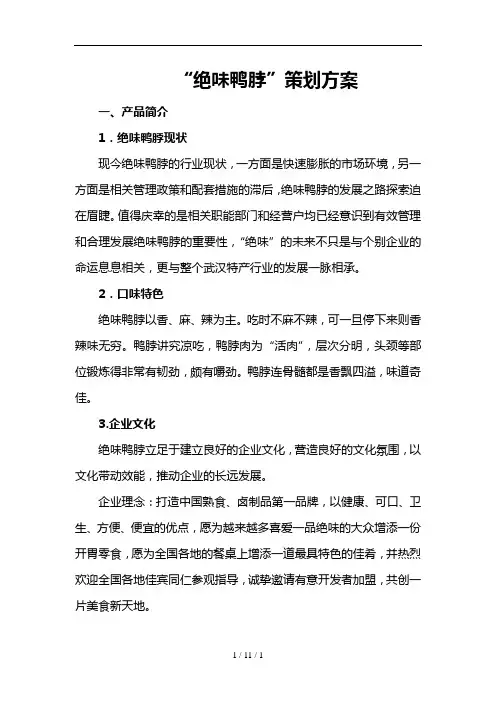 “绝味鸭脖”策划方案

一、产品简介

1．绝味鸭脖现状

现今绝味鸭脖的行业现状，一方面是快速膨胀的市场环境，另一方面是相关管理政策和配套措施的滞后，绝味鸭脖的发展之路探索迫在眉睫。值得庆幸的是相关职能部门和经营户均已经意识到有效管理和合理发展绝味鸭脖的重要性，“绝味”的未来不只是与个别企业的命运息息相关，更与整个武汉特产行业的发展一脉相承。

2．口味特色

绝味鸭脖以香、麻、辣为主。吃时不麻不辣，可一旦停下来则香辣味无穷。鸭脖讲究凉吃，鸭脖肉为“活肉”，层次分明，头颈等部位锻炼得非常有韧劲，颇有嚼劲。鸭脖连骨髓都是香飘四溢，味道奇佳。

3.企业文化

绝味鸭脖立足于建立良好的企业文化，营造良好的文化氛围，以文化带动效能，推动企业的长远发展。

企业理念：打造中国熟食、卤制品第一品牌，以健康、可口、卫生、方便、便宜的优点，愿为越来越多喜爱一品绝味的大众增添一份开胃零食，愿为全国各地的餐桌上增添一道最具特色的佳肴，并热烈欢迎全国各地佳宾同仁参观指导，诚挚邀请有意开发者加盟，共创一片美食新天地。

1 / 11 / 1